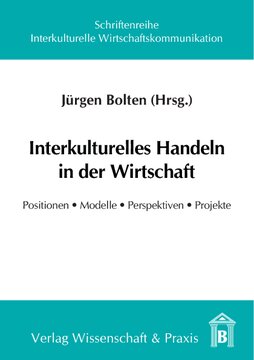 Schriftenreihe
Interkulturelle Wirtschaftskommunikation

Jürgen Bolten (Hrsg.)

Interkulturelles Handeln in der Wirtschaft

Positionen • Modelle • Perspektiven • Projekte

Verlag Wissenschaft & Praxis

B